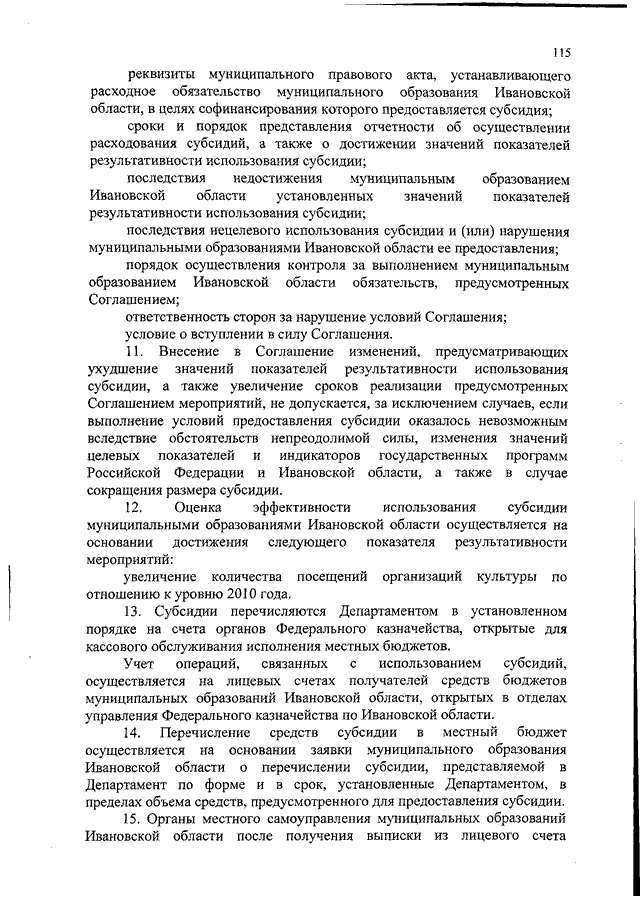 115

реквизиты муниципального правового акта, устанавливающего расходное обязательство муниципального образования Ивановской области, в целях софинансирования которого предоставляется субсидия;

сроки и порядок представления отчетности об осуществлении расходования субсидий, а также о достижении значений показателей результативности использования субсидии;

последствия недостижения муниципальным образованием Ивановской области установленных значений показателей результативности использования субсидии;

последствия нецелевого использования субсидии и (или) нарушения муниципальными образованиями Ивановской области ее предоставления;

порядок осуществления контроля за выполнением муниципальным образованием Ивановской области обязательств, предусмотренных Соглашением;

ответственность сторон за нарушение условий Соглашения;

условие о вступлении в силу Соглашения.

11. Внесение в Соглашение изменений, предусматривающих ухудшение значений показателей результативности использования субсидии, а также увеличение сроков реализации предусмотренных Соглашением мероприятий, не допускается, за исключением случаев, если выполнение условий предоставления субсидии оказалось невозможным вследствие обстоятельств непреодолимой силы, изменения значений целевых показателей и индикаторов государственных программ Российской Федерации и Ивановской области, а также в случае сокращения размера субсидии.

12. Оценка эффективности использования субсидии муниципальными образованиями Ивановской области осуществляется на основании достижения следующего показателя результативности мероприятий:

увеличение количества посещений организаций культуры по отношению к уровню 2010 года.

13. Субсидии перечисляются Департаментом в установленном порядке на счета органов Федерального казначейства, открытые для кассового обслуживания исполнения местных бюджетов.

Учет операций, связанных с использованием субсидий, осуществляется на лицевых счетах получателей средств бюджетов муниципальных образований Ивановской области, открытых в отделах управления Федерального казначейства по Ивановской области.

14. Перечисление средств субсидии в местный бюджет осуществляется на основании заявки муниципального образования Ивановской области о перечислении субсидии, представляемой в Департамент по форме и в срок, установленные Департаментом, в пределах объема средств, предусмотренного для предоставления субсидии.

15. Органы местного самоуправления муниципальных образований Ивановской области после получения выписки из лицевого счета